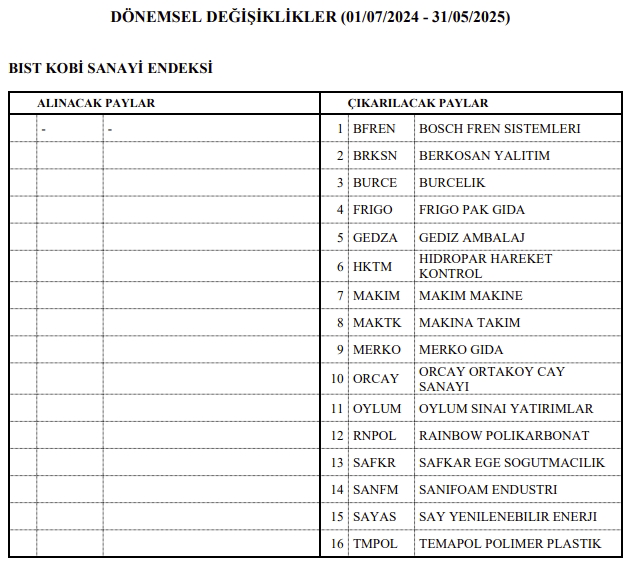 DÖNEMSEL DEĞİŞİKLİKLER (01/07/2024 - 31/05/2025)

BIST KOBİ SANAYİ ENDEKSİ

| ALINACAK PAYLAR | | | ÇIKARILACAK PAYLAR | | |
|---|---|---|---|---|---|
| | - | - | 1 | BFREN | BOSCH FREN SISTEMLERI |
| | | | 2 | BRKSN | BERKOSAN YALITIM |
| | | | 3 | BURCE | BURCELIK |
| | | | 4 | FRIGO | FRIGO PAK GIDA |
| | | | 5 | GEDZA | GEDIZ AMBALAJ |
| | | | 6 | HKTM | HIDROPAR HAREKET KONTROL |
| | | | 7 | MAKIM | MAKIM MAKINE |
| | | | 8 | MAKTK | MAKINA TAKIM |
| | | | 9 | MERKO | MERKO GIDA |
| | | | 10 | ORCAY | ORCAY ORTAKOY CAY SANAYI |
| | | | 11 | OYLUM | OYLUM SINAI YATIRIMLAR |
| | | | 12 | RNPOL | RAINBOW POLIKARBONAT |
| | | | 13 | SAFKR | SAFKAR EGE SOGUTMACILIK |
| | | | 14 | SANFM | SANIFOAM ENDUSTRI |
| | | | 15 | SAYAS | SAY YENILENEBILIR ENERJI |
| | | | 16 | TMPOL | TEMAPOL POLIMER PLASTIK |